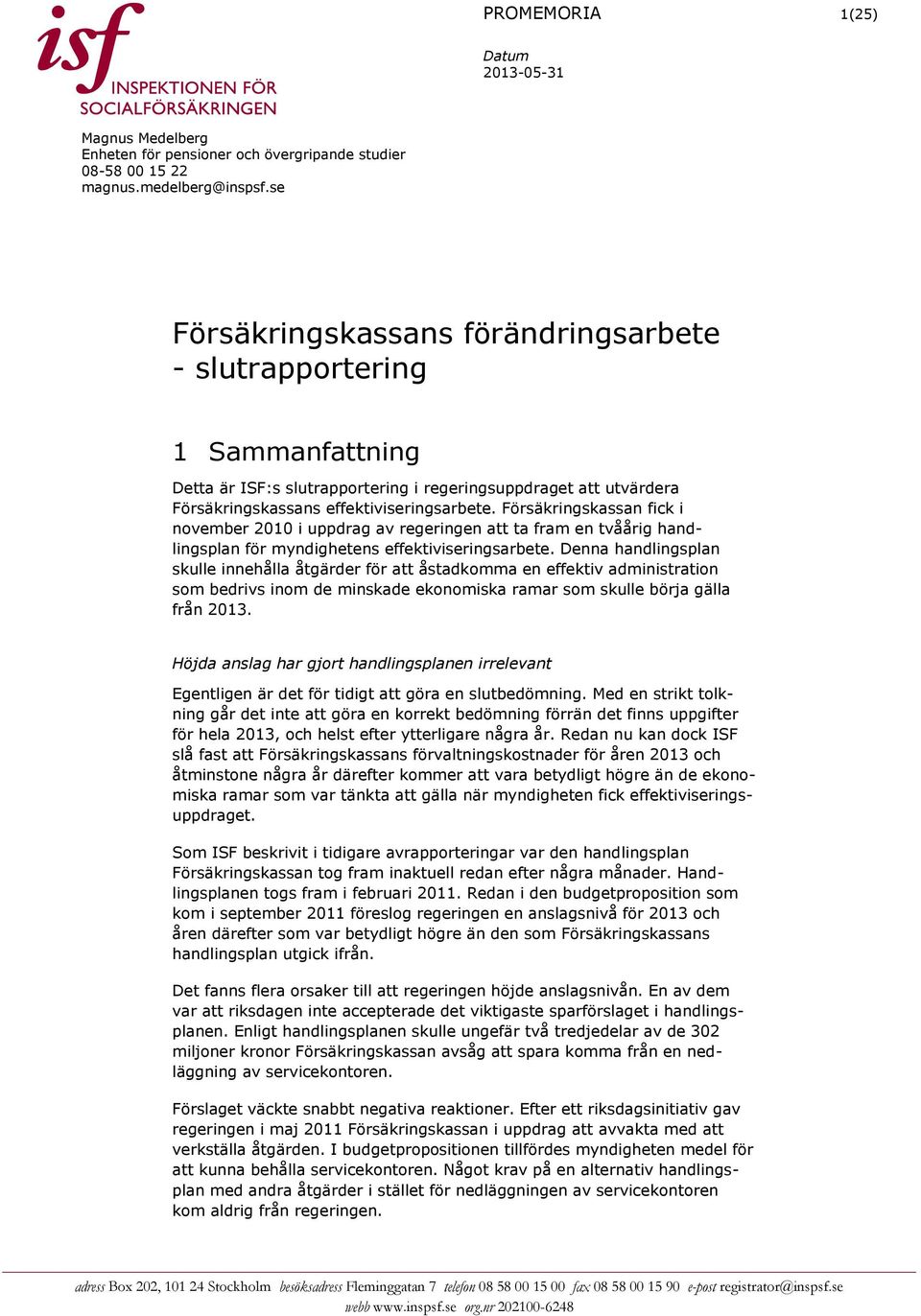 isf
INSPEKTIONEN FÖR SOCIALFÖRSÄKRINGEN

PROMEMORIA

1(25)

Datum
2013-05-31

Magnus Medelberg
Enheten för pensioner och övergripande studier
08-58 00 15 22
magnus.medelberg@inspsf.se

Försäkringskassans förändringsarbete - slutrapportering

1 Sammanfattning

Detta är ISF:s slutrapportering i regeringsuppdraget att utvärdera Försäkringskassans effektiviseringsarbete. Försäkringskassan fick i november 2010 i uppdrag av regeringen att ta fram en tvåårig handlingsplan för myndighetens effektiviseringsarbete. Denna handlingsplan skulle innehålla åtgärder för att åstadkomma en effektiv administration som bedrivs inom de minskade ekonomiska ramar som skulle börja gälla från 2013.

Höjda anslag har gjort handlingsplanen irrelevant

Egentligen är det för tidigt att göra en slutbedömning. Med en strikt tolkning går det inte att göra en korrekt bedömning förrän det finns uppgifter för hela 2013, och helst efter ytterligare några år. Redan nu kan dock ISF slå fast att Försäkringskassans förvaltningskostnader för åren 2013 och åtminstone några år därefter kommer att vara betydligt högre än de ekonomiska ramar som var tänkta att gälla när myndigheten fick effektiviseringsuppdraget.

Som ISF beskrivit i tidigare avrapporteringar var den handlingsplan Försäkringskassan tog fram inaktuell redan efter några månader. Handlingsplanen togs fram i februari 2011. Redan i den budgetproposition som kom i september 2011 föreslog regeringen en anslagsnivå för 2013 och åren därefter som var betydligt högre än den som Försäkringskassans handlingsplan utgick ifrån.

Det fanns flera orsaker till att regeringen höjde anslagsnivån. En av dem var att riksdagen inte accepterade det viktigaste sparförslaget i handlingsplanen. Enligt handlingsplanen skulle ungefär två tredjedelar av de 302 miljoner kronor Försäkringskassan avsåg att spara komma från en nedläggning av servicekontoren.

Förslaget väckte snabbt negativa reaktioner. Efter ett riksdagsinitiativ gav regeringen i maj 2011 Försäkringskassan i uppdrag att avvakta med att verkställa åtgärden. I budgetpropositionen tillfördes myndigheten medel för att kunna behålla servicekontoren. Något krav på en alternativ handlingsplan med andra åtgärder i stället för nedläggningen av servicekontoren kom aldrig från regeringen.

adress Box 202, 101 24 Stockholm besöksadress Fleminggatan 7 telefon 08 58 00 15 00 fax 08 58 00 15 90 e-post registrator@inspsf.se webb www.inspsf.se org.nr 202100-6248